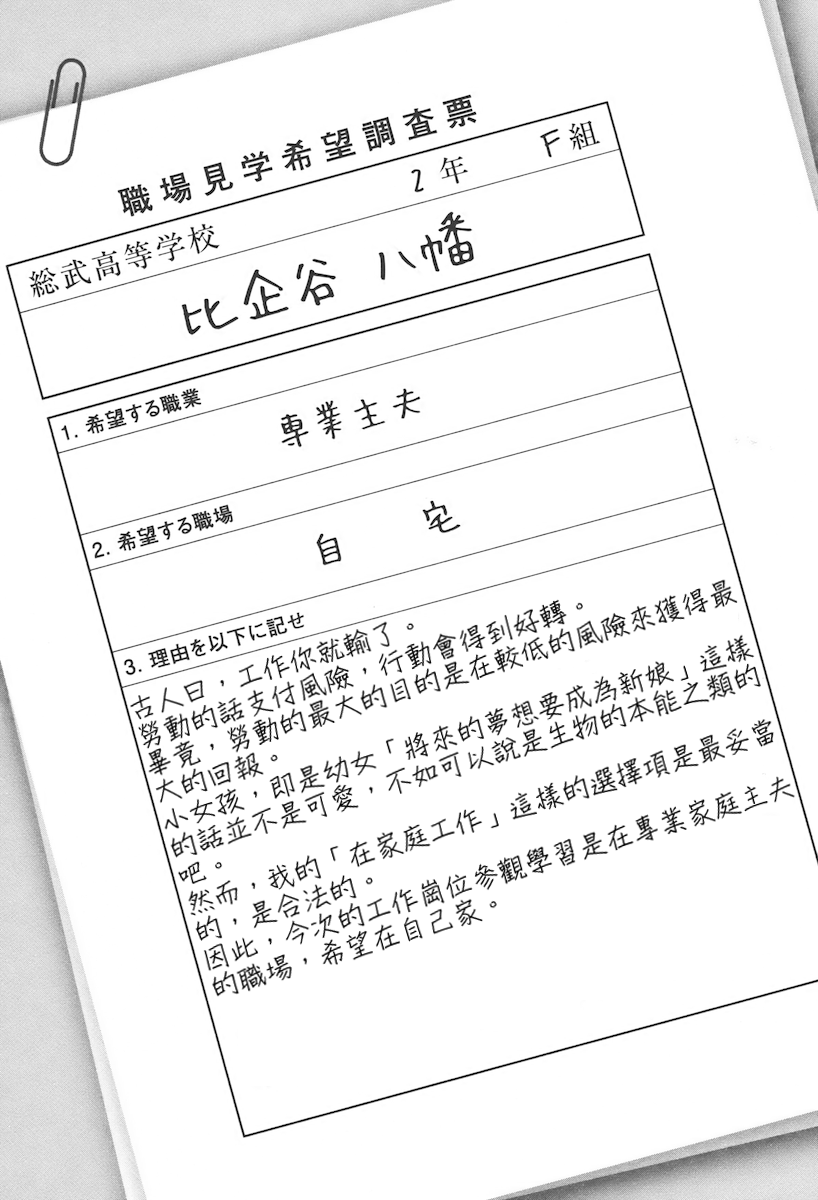 職場見学希望調査票

総武高等学校　2年　F組

比企谷 八幡

1. 希望する職業

專業主夫

2. 希望する職場

自　宅

3. 理由を以下に記せ

古人曰，工作你就輸了。
勞動的話支付風險，行動會得到好轉。
畢竟，勞動的最大的目的是在較低的風險來獲得最大的回報。
小女孩，即是幼女「將來的夢想要成為新娘」這樣的話並不是可愛，不如可以說是生物的本能之類的吧。
然而，我的「在家庭工作」這樣的選擇項是最妥當的，是合法的。
因此，今次的工作崗位參觀學習是在專業家庭主夫的職場，希望在自己家。